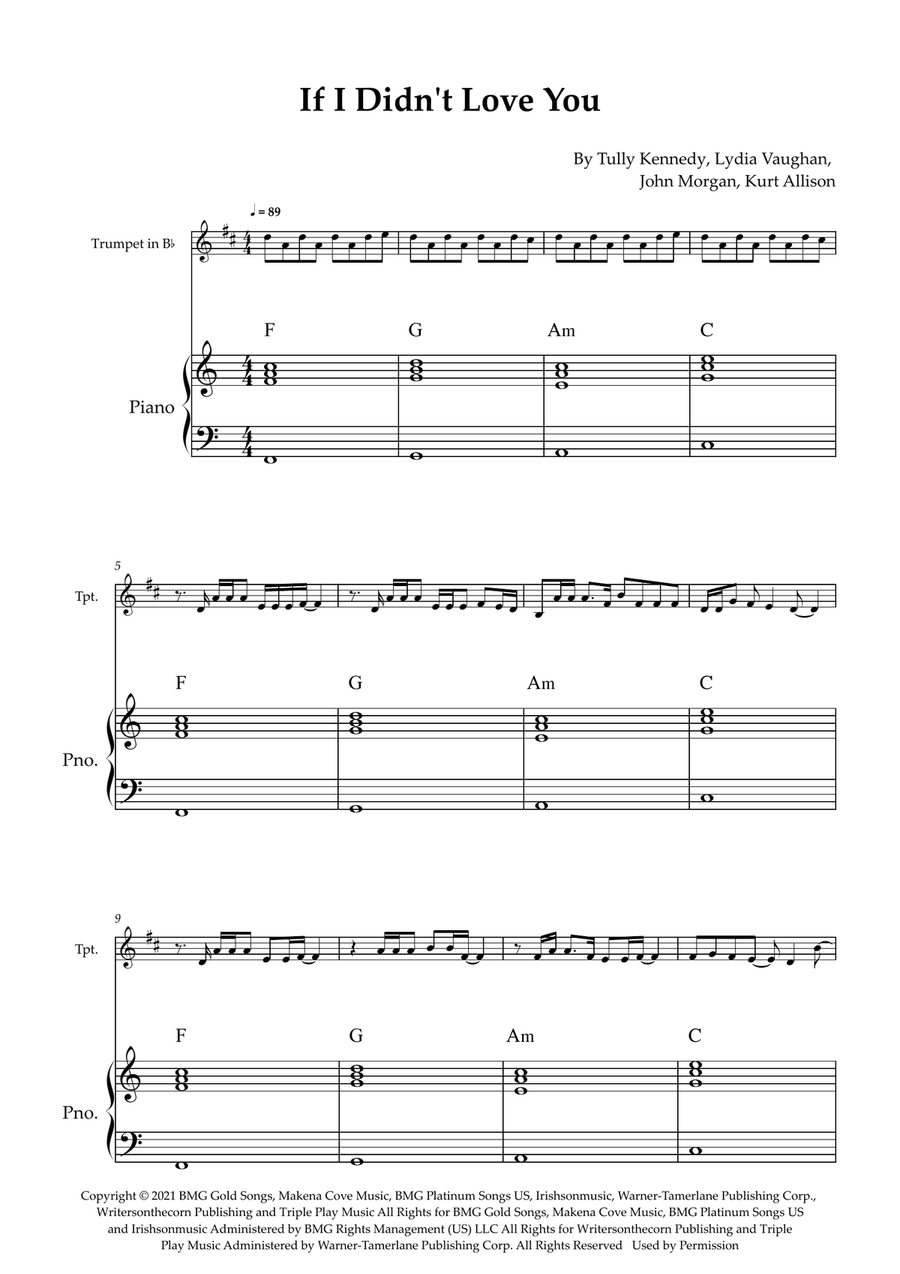 If I Didn't Love You

By Tully Kennedy, Lydia Vaughan,
John Morgan, Kurt Allison

♩ = 89

Trumpet in B♭

F G Am C

Piano

5

Tpt.

F G Am C

Pno.

9

Tpt.

F G Am C

Pno.

Copyright © 2021 BMG Gold Songs, Makena Cove Music, BMG Platinum Songs US, Irishsonmusic, Warner-Tamerlane Publishing Corp., Writersonthecorn Publishing and Triple Play Music All Rights for BMG Gold Songs, Makena Cove Music, BMG Platinum Songs US and Irishsonmusic Administered by BMG Rights Management (US) LLC All Rights for Writersonthecorn Publishing and Triple Play Music Administered by Warner-Tamerlane Publishing Corp. All Rights Reserved Used by Permission